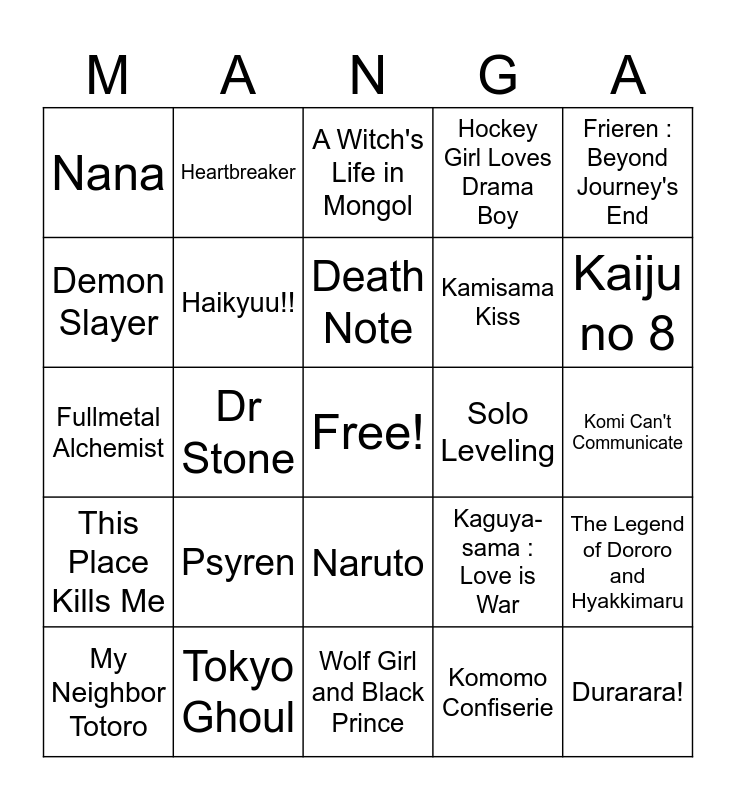 | M | A | N | G | A |
|---|---|---|---|---|
| Nana | Heartbreaker | A Witch's Life in Mongol | Hockey Girl Loves Drama Boy | Frieren : Beyond Journey's End |
| Demon Slayer | Haikyuu!! | Death Note | Kamisama Kiss | Kaiju no 8 |
| Fullmetal Alchemist | Dr Stone | Free! | Solo Leveling | Komi Can't Communicate |
| This Place Kills Me | Psyren | Naruto | Kaguya-sama : Love is War | The Legend of Dororo and Hyakkimaru |
| My Neighbor Totoro | Tokyo Ghoul | Wolf Girl and Black Prince | Komomo Confiserie | Durarara! |